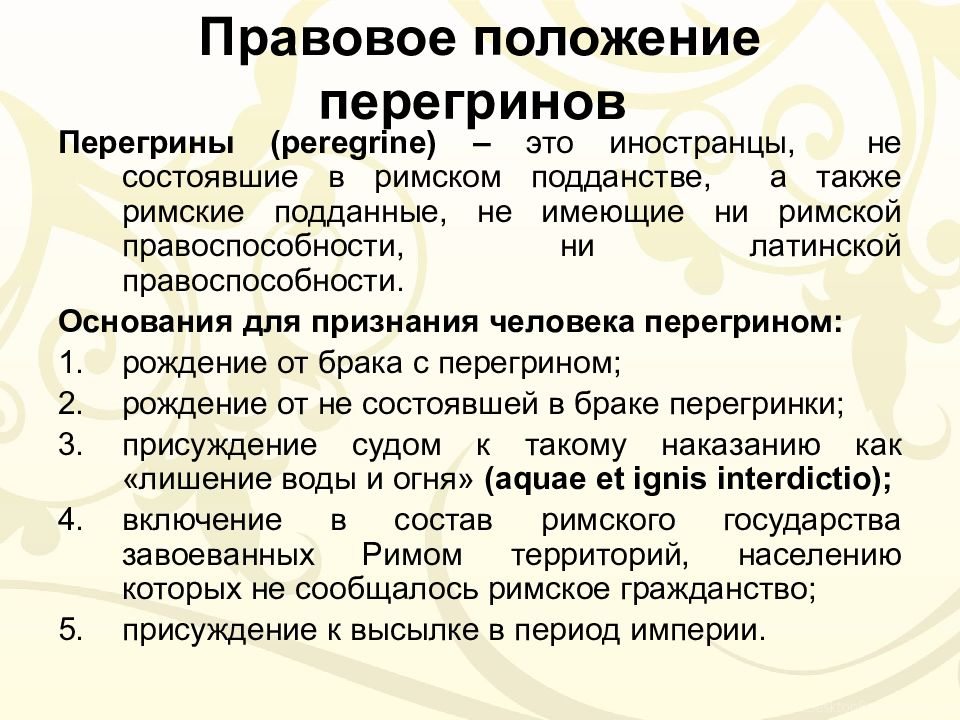 Правовое положение перегринов

Перегрины (peregrine) – это иностранцы, не состоявшие в римском подданстве, а также римские подданные, не имеющие ни римской правоспособности, ни латинской правоспособности.

Основания для признания человека перегрином:

1. рождение от брака с перегрином;
2. рождение от не состоявшей в браке перегринки;
3. присуждение судом к такому наказанию как «лишение воды и огня» (aquae et ignis interdictio);
4. включение в состав римского государства завоеванных Римом территорий, населению которых не сообщалось римское гражданство;
5. присуждение к высылке в период империи.